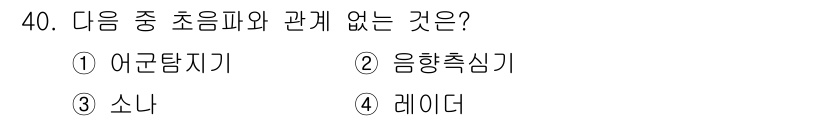 40. 다음 중 초음파와 관계 없는 것은?

① 어군탐지기 ② 음향측심기

③ 소나 ④ 레이더